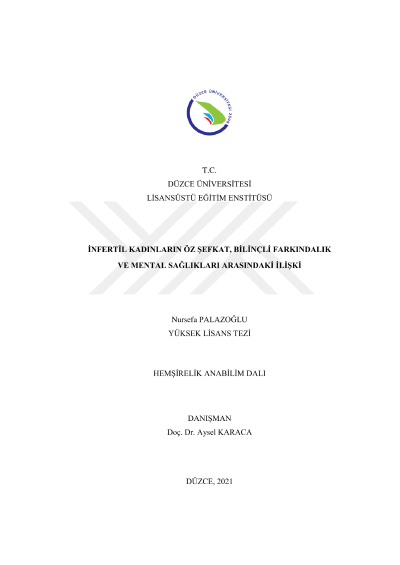 T.C.
DÜZCE ÜNİVERSİTESİ
LİSANSÜSTÜ EĞİTİM ENSTİTÜSÜ

İNFERTİL KADINLARIN ÖZ ŞEFKAT, BİLİNÇLİ FARKINDALIK VE MENTAL SAĞLIKLARI ARASINDAKİ İLİŞKİ

Nursefa PALAZOĞLU
YÜKSEK LİSANS TEZİ

HEMŞİRELİK ANABİLİM DALI

DANIŞMAN
Doç. Dr. Aysel KARACA

DÜZCE, 2021